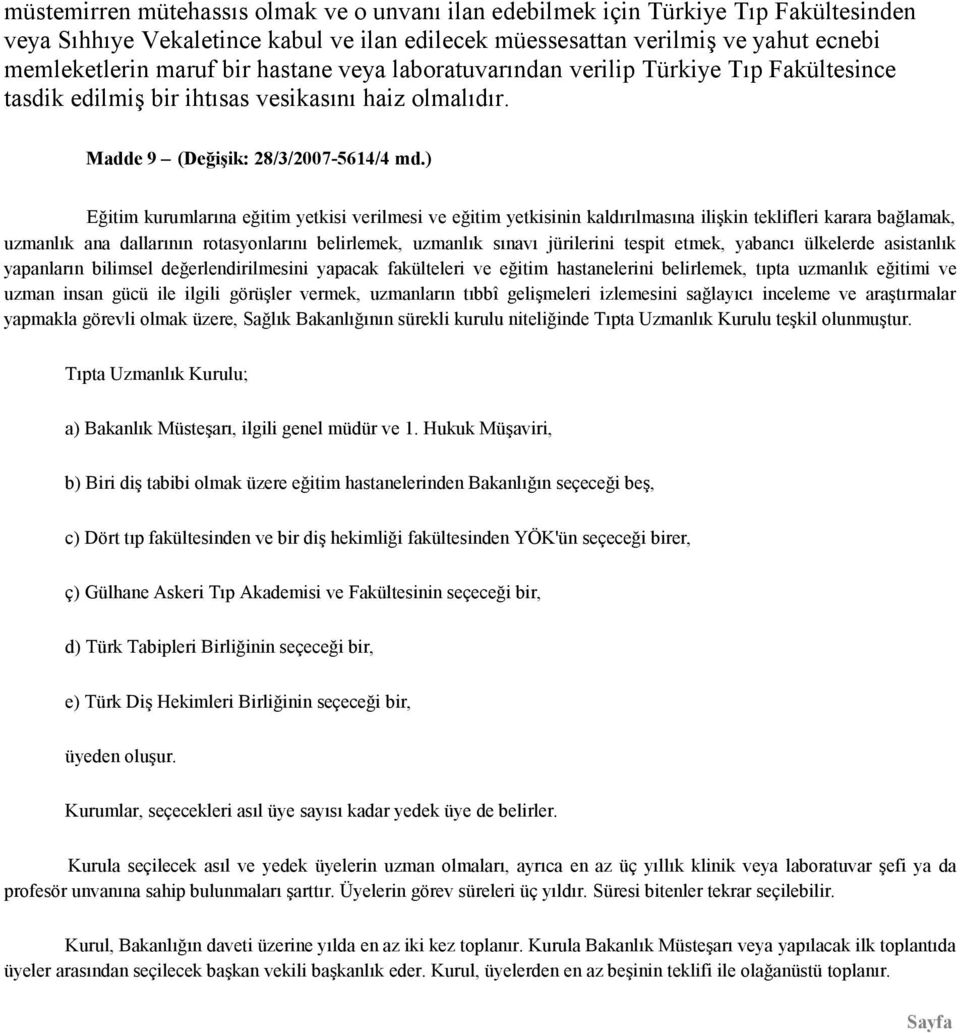 müstemirren mütehassıs olmak ve o unvanı ilan edebilmek için Türkiye Tıp Fakültesinden veya Sıhhıye Vekaletince kabul ve ilan edilecek müessesattan verilmiş ve yahut ecnebi memleketlerin maruf bir hastane veya laboratuvarından verilip Türkiye Tıp Fakültesince tasdik edilmiş bir ihtısas vesikasını haiz olmalıdır.

Madde 9 – (Değişik: 28/3/2007-5614/4 md.)

Eğitim kurumlarına eğitim yetkisi verilmesi ve eğitim yetkisinin kaldırılmasına ilişkin teklifleri karara bağlamak, uzmanlık ana dallarının rotasyonlarını belirlemek, uzmanlık sınavı jürilerini tespit etmek, yabancı ülkelerde asistanlık yapanların bilimsel değerlendirilmesini yapacak fakülteleri ve eğitim hastanelerini belirlemek, tıpta uzmanlık eğitimi ve uzman insan gücü ile ilgili görüşler vermek, uzmanların tıbbî gelişmeleri izlemesini sağlayıcı inceleme ve araştırmalar yapmakla görevli olmak üzere, Sağlık Bakanlığının sürekli kurulu niteliğinde Tıpta Uzmanlık Kurulu teşkil olunmuştur.

Tıpta Uzmanlık Kurulu;

a) Bakanlık Müsteşarı, ilgili genel müdür ve 1. Hukuk Müşaviri,

b) Biri diş tabibi olmak üzere eğitim hastanelerinden Bakanlığın seçeceği beş,

c) Dört tıp fakültesinden ve bir diş hekimliği fakültesinden YÖK'ün seçeceği birer,

ç) Gülhane Askeri Tıp Akademisi ve Fakültesinin seçeceği bir,

d) Türk Tabipleri Birliğinin seçeceği bir,

e) Türk Diş Hekimleri Birliğinin seçeceği bir,

üyeden oluşur.

Kurumlar, seçecekleri asıl üye sayısı kadar yedek üye de belirler.

Kurula seçilecek asıl ve yedek üyelerin uzman olmaları, ayrıca en az üç yıllık klinik veya laboratuvar şefi ya da profesör unvanına sahip bulunmaları şarttır. Üyelerin görev süreleri üç yıldır. Süresi bitenler tekrar seçilebilir.

Kurul, Bakanlığın daveti üzerine yılda en az iki kez toplanır. Kurula Bakanlık Müsteşarı veya yapılacak ilk toplantıda üyeler arasından seçilecek başkan vekili başkanlık eder. Kurul, üyelerden en az beşinin teklifi ile olağanüstü toplanır.

Sayfa